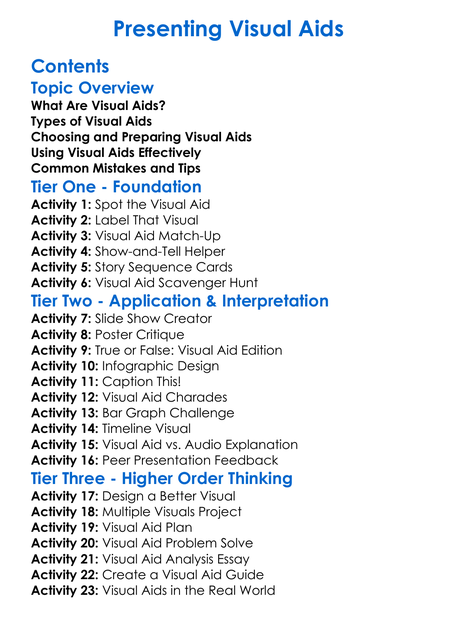 Presenting Visual Aids

Contents

Topic Overview

What Are Visual Aids?
Types of Visual Aids
Choosing and Preparing Visual Aids
Using Visual Aids Effectively
Common Mistakes and Tips

Tier One - Foundation

Activity 1: Spot the Visual Aid
Activity 2: Label That Visual
Activity 3: Visual Aid Match-Up
Activity 4: Show-and-Tell Helper
Activity 5: Story Sequence Cards
Activity 6: Visual Aid Scavenger Hunt

Tier Two - Application & Interpretation

Activity 7: Slide Show Creator
Activity 8: Poster Critique
Activity 9: True or False: Visual Aid Edition
Activity 10: Infographic Design
Activity 11: Caption This!
Activity 12: Visual Aid Charades
Activity 13: Bar Graph Challenge
Activity 14: Timeline Visual
Activity 15: Visual Aid vs. Audio Explanation
Activity 16: Peer Presentation Feedback

Tier Three - Higher Order Thinking

Activity 17: Design a Better Visual
Activity 18: Multiple Visuals Project
Activity 19: Visual Aid Plan
Activity 20: Visual Aid Problem Solve
Activity 21: Visual Aid Analysis Essay
Activity 22: Create a Visual Aid Guide
Activity 23: Visual Aids in the Real World